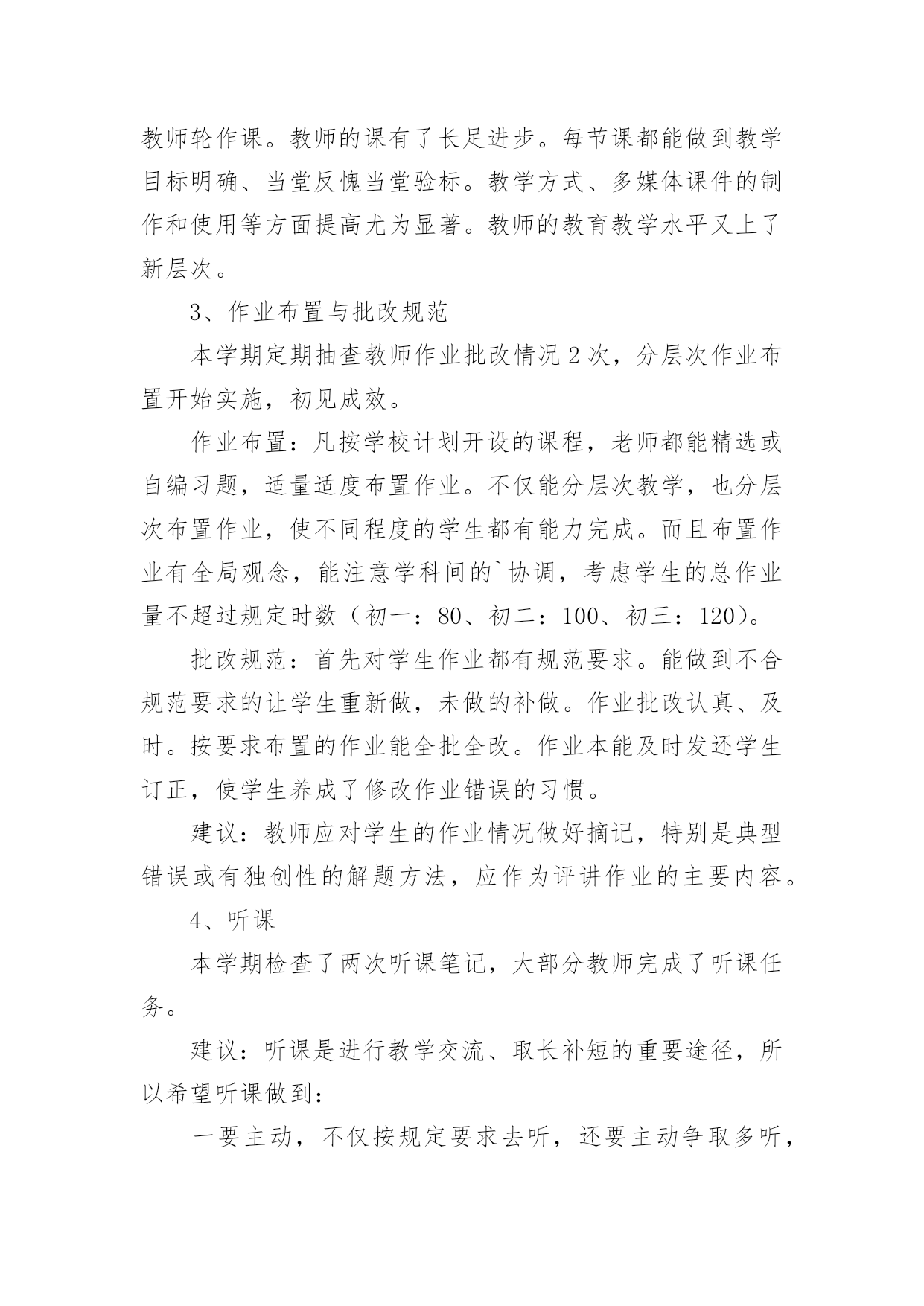 教师轮作课。教师的课有了长足进步。每节课都能做到教学目标明确、当堂反愧当堂验标。教学方式、多媒体课件的制作和使用等方面提高尤为显著。教师的教育教学水平又上了新层次。

3、作业布置与批改规范

本学期定期抽查教师作业批改情况 2 次，分层次作业布置开始实施，初见成效。

作业布置：凡按学校计划开设的课程，老师都能精选或自编习题，适量适度布置作业。不仅能分层次教学，也分层次布置作业，使不同程度的学生都有能力完成。而且布置作业有全局观念，能注意学科间的`协调，考虑学生的总作业量不超过规定时数（初一：80、初二：100、初三：120）。

批改规范：首先对学生作业都有规范要求。能做到不合规范要求的让学生重新做，未做的补做。作业批改认真、及时。按要求布置的作业能全批全改。作业本能及时发还学生订正，使学生养成了修改作业错误的习惯。

建议：教师应对学生的作业情况做好摘记，特别是典型错误或有独创性的解题方法，应作为评讲作业的主要内容。

4、听课

本学期检查了两次听课笔记，大部分教师完成了听课任务。

建议：听课是进行教学交流、取长补短的重要途径，所以希望听课做到：

一要主动，不仅按规定要求去听，还要主动争取多听，